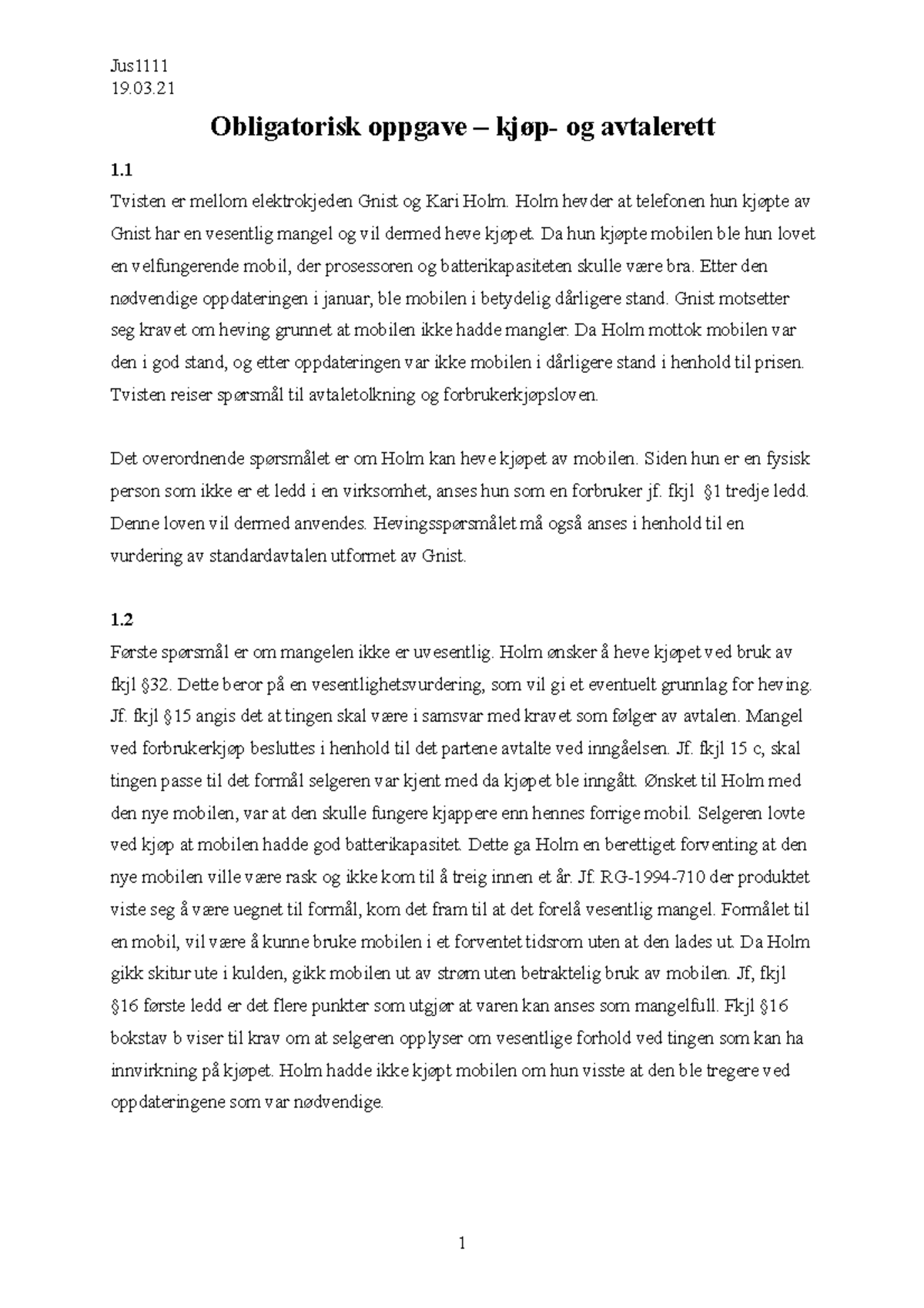 Jus1111
19.03.21

Obligatorisk oppgave – kjøp- og avtalerett

1.1
Tvisten er mellom elektrokjeden Gnist og Kari Holm. Holm hevder at telefonen hun kjøpte av Gnist har en vesentlig mangel og vil dermed heve kjøpet. Da hun kjøpte mobilen ble hun lovet en velfungerende mobil, der prosessoren og batterikapasiteten skulle være bra. Etter den nødvendige oppdateringen i januar, ble mobilen i betydelig dårligere stand. Gnist motsetter seg kravet om heving grunnet at mobilen ikke hadde mangler. Da Holm mottok mobilen var den i god stand, og etter oppdateringen var ikke mobilen i dårligere stand i henhold til prisen. Tvisten reiser spørsmål til avtaletolkning og forbrukerkjøpsloven.

Det overordnende spørsmålet er om Holm kan heve kjøpet av mobilen. Siden hun er en fysisk person som ikke er et ledd i en virksomhet, anses hun som en forbruker jf. fkjl §1 tredje ledd. Denne loven vil dermed anvendes. Hevingsspørsmålet må også anses i henhold til en vurdering av standardavtalen utformet av Gnist.

1.2
Første spørsmål er om mangelen ikke er uvesentlig. Holm ønsker å heve kjøpet ved bruk av fkjl §32. Dette beror på en vesentlighetsvurdering, som vil gi et eventuelt grunnlag for heving. Jf. fkjl §15 angis det at tingen skal være i samsvar med kravet som følger av avtalen. Mangel ved forbrukerkjøp besluttes i henhold til det partene avtalte ved inngåelsen. Jf. fkjl 15 c, skal tingen passe til det formål selgeren var kjent med da kjøpet ble inngått. Ønsket til Holm med den nye mobilen, var at den skulle fungere kjappere enn hennes forrige mobil. Selgeren lovte ved kjøp at mobilen hadde god batterikapasitet. Dette ga Holm en berettiget forventing at den nye mobilen ville være rask og ikke kom til å treig innen et år. Jf. RG-1994-710 der produktet viste seg å være uegnet til formål, kom det fram til at det forelå vesentlig mangel. Formålet til en mobil, vil være å kunne bruke mobilen i et forventet tidsrom uten at den lades ut. Da Holm gikk skitur ute i kulden, gikk mobilen ut av strøm uten betraktelig bruk av mobilen. Jf, fkjl §16 første ledd er det flere punkter som utgjør at varen kan anses som mangelfull. Fkjl §16 bokstav b viser til krav om at selgeren opplyser om vesentlige forhold ved tingen som kan ha innvirkning på kjøpet. Holm hadde ikke kjøpt mobilen om hun visste at den ble tregere ved oppdateringene som var nødvendige.

1